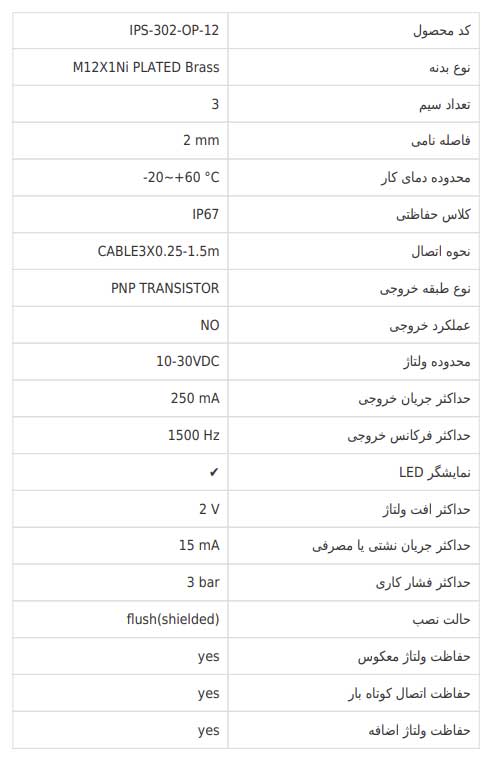 | کد محصول | IPS-302-OP-12 |
|---|---|
| نوع بدنه | M12X1Ni PLATED Brass |
| تعداد سیم | 3 |
| فاصله نامی | 2 mm |
| محدوده دمای کار | -20~+60 °C |
| کلاس حفاظتی | IP67 |
| نحوه اتصال | CABLE3X0.25-1.5m |
| نوع طبقه خروجی | PNP TRANSISTOR |
| عملکرد خروجی | NO |
| محدوده ولتاژ | 10-30VDC |
| حداکثر جریان خروجی | 250 mA |
| حداکثر فرکانس خروجی | 1500 Hz |
| نمایشگر LED | ✔ |
| حداکثر افت ولتاژ | 2 V |
| حداکثر جریان نشتی یا مصرفی | 15 mA |
| حداکثر فشار کاری | 3 bar |
| حالت نصب | flush(shielded) |
| حفاظت ولتاژ معکوس | yes |
| حفاظت اتصال کوتاه بار | yes |
| حفاظت ولتاژ اضافه | yes |